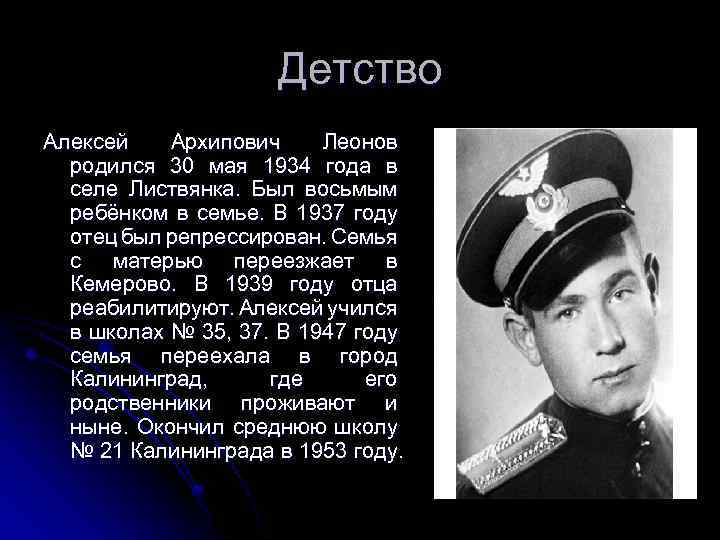 Детство

Алексей Архипович Леонов родился 30 мая 1934 года в селе Листвянка. Был восьмым ребёнком в семье. В 1937 году отец был репрессирован. Семья с матерью переезжает в Кемерово. В 1939 году отца реабилитируют. Алексей учился в школах № 35, 37. В 1947 году семья переехала в город Калининград, где его родственники проживают и ныне. Окончил среднюю школу № 21 Калининграда в 1953 году.